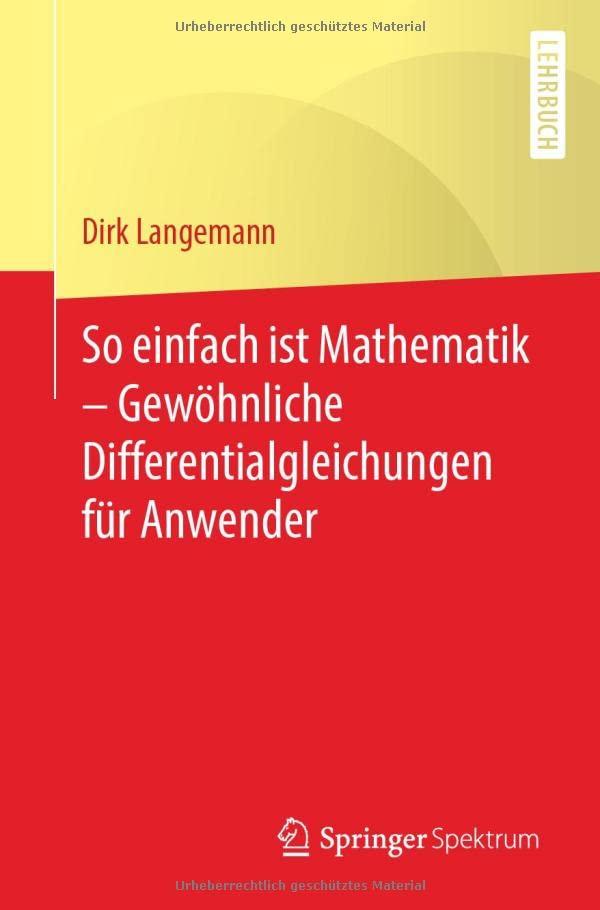 Urheberrechtlich geschütztes Material

LEHRBUCH

Dirk Langemann

So einfach ist Mathematik – Gewöhnliche Differentialgleichungen für Anwender

Springer Spektrum

Urheberrechtlich geschütztes Material